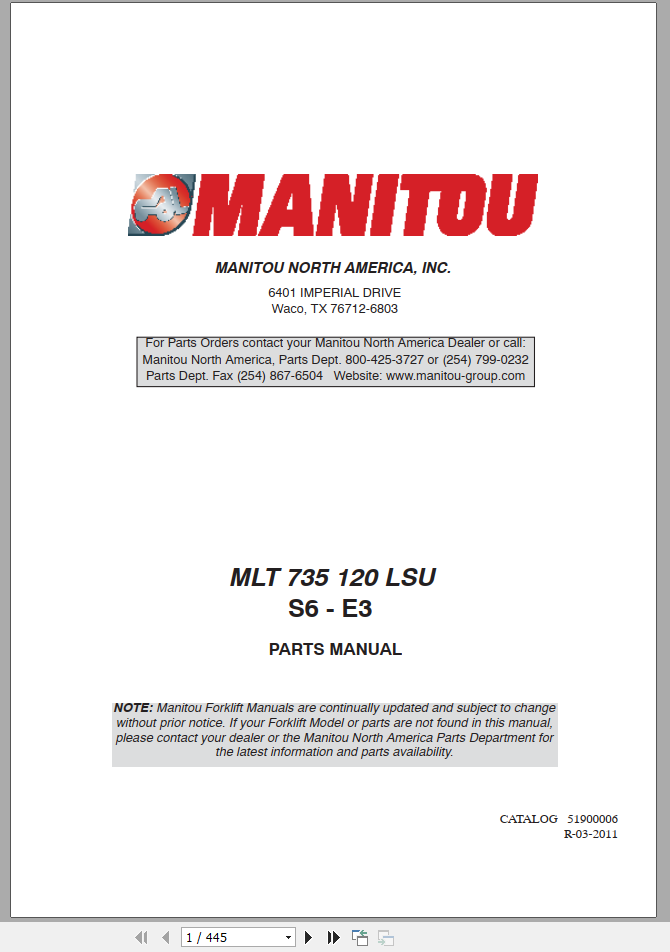 MANITOU

MANITOU NORTH AMERICA, INC.

6401 IMPERIAL DRIVE
Waco, TX 76712-6803

For Parts Orders contact your Manitou North America Dealer or call:
Manitou North America, Parts Dept. 800-425-3727 or (254) 799-0232
Parts Dept. Fax (254) 867-6504 Website: www.manitou-group.com

MLT 735 120 LSU
S6 - E3

PARTS MANUAL

NOTE: Manitou Forklift Manuals are continually updated and subject to change without prior notice. If your Forklift Model or parts are not found in this manual, please contact your dealer or the Manitou North America Parts Department for the latest information and parts availability.

CATALOG 51900006
R-03-2011

1 / 445